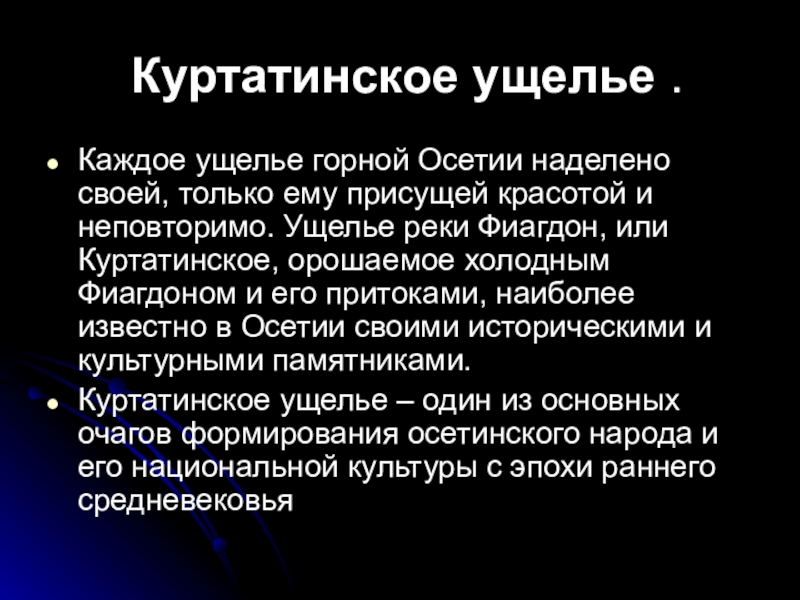 Куртатинское ущелье .

• Каждое ущелье горной Осетии наделено своей, только ему присущей красотой и неповторимо. Ущелье реки Фиагдон, или Куртатинское, орошаемое холодным Фиагдоном и его притоками, наиболее известно в Осетии своими историческими и культурными памятниками.
• Куртатинское ущелье – один из основных очагов формирования осетинского народа и его национальной культуры с эпохи раннего средневековья